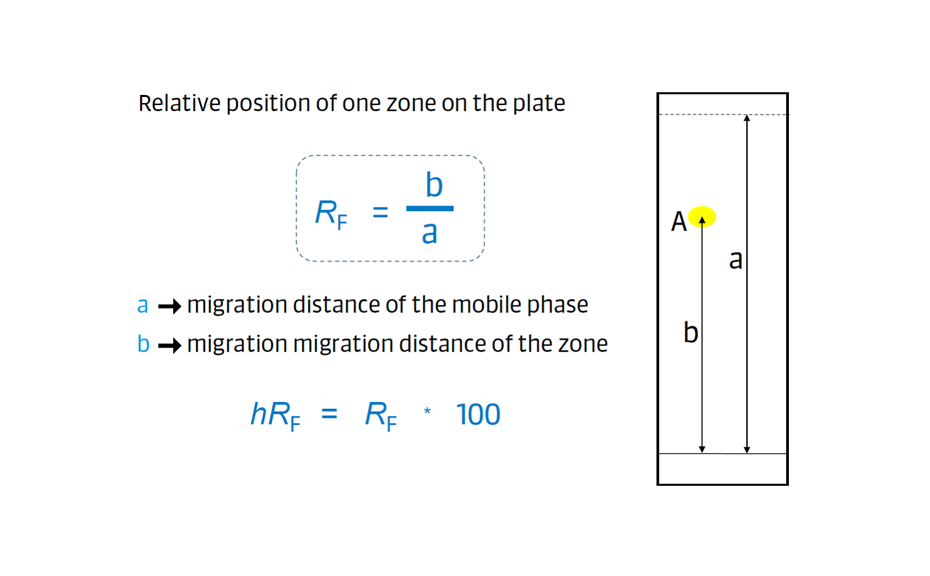 Relative position of one zone on the plate

$R_F = \frac{b}{a}$

a → migration distance of the mobile phase

b → migration migration distance of the zone

$hR_F = R_F * 100$

A

a

b